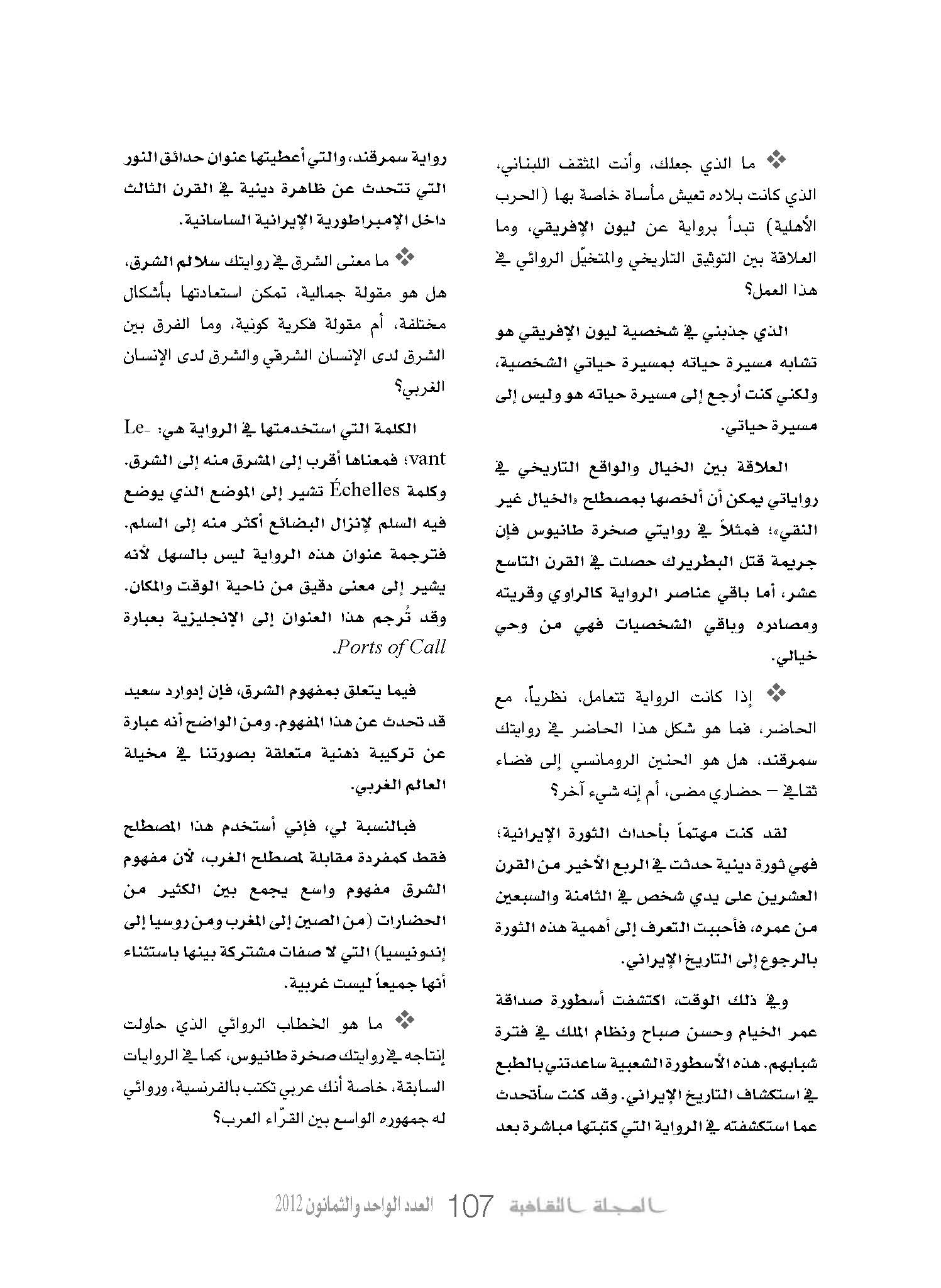 ❖ ما الذي جعلك، وأنت المثقف اللبناني، الذي كانت بلاده تعيش مأساة خاصة بها (الحرب الأهلية) تبدأ برواية عن ليون الإفريقي، وما العلاقة بين التوثيق التاريخي والمتخيّل الروائي في هذا العمل؟

الذي جذبني في شخصية ليون الإفريقي هو تشابه مسيرة حياته بمسيرة حياتي الشخصية، ولكني كنت أرجع إلى مسيرة حياته هو وليس إلى مسيرة حياتي.

العلاقة بين الخيال والواقع التاريخي في رواياتي يمكن أن ألخصها بمصطلح «الخيال غير النقي»؛ فمثلاً في روايتي صخرة طانيوس فإن جريمة قتل البطريرك حصلت في القرن التاسع عشر، أما باقي عناصر الرواية كالراوي وقريته ومصادره وباقي الشخصيات فهي من وحي خيالي.

❖ إذا كانت الرواية تتعامل، نظرياً، مع الحاضر، فما هو شكل هذا الحاضر في روايتك سمرقند، هل هو الحنين الرومانسي إلى فضاء ثقافي – حضاري مضى، أم إنه شيء آخر؟

لقد كنت مهتماً بأحداث الثورة الإيرانية؛ فهي ثورة دينية حدثت في الربع الأخير من القرن العشرين على يدي شخص في الثامنة والسبعين من عمره، فأحببت التعرف إلى أهمية هذه الثورة بالرجوع إلى التاريخ الإيراني.

وفي ذلك الوقت، اكتشفت أسطورة صداقة عمر الخيام وحسن صباح ونظام الملك في فترة شبابهم. هذه الأسطورة الشعبية ساعدتني بالطبع في استكشاف التاريخ الإيراني. وقد كنت سأتحدث عما استكشفته في الرواية التي كتبتها مباشرة بعد رواية سمرقند، والتي أعطيتها عنوان حدائق النور التي تتحدث عن ظاهرة دينية في القرن الثالث داخل الإمبراطورية الإيرانية الساسانية.

❖ ما معنى الشرق في روايتك سلالم الشرق، هل هو مقولة جمالية، تمكن استعادتها بأشكال مختلفة، أم مقولة فكرية كونية، وما الفرق بين الشرق لدى الإنسان الشرقي والشرق لدى الإنسان الغربي؟

الكلمة التي استخدمتها في الرواية هي: Levant؛ فمعناها أقرب إلى المشرق منه إلى الشرق. وكلمة Échelles تشير إلى الموضع الذي يوضع فيه السلم لإنزال البضائع أكثر منه إلى السلم. فترجمة عنوان هذه الرواية ليس بالسهل لأنه يشير إلى معنى دقيق من ناحية الوقت والمكان. وقد تُرجم هذا العنوان إلى الإنجليزية بعبارة Ports of Call.

فيما يتعلق بمفهوم الشرق، فإن إدوارد سعيد قد تحدث عن هذا المفهوم. ومن الواضح أنه عبارة عن تركيبة ذهنية متعلقة بصورتنا في مخيلة العالم الغربي.

فبالنسبة لي، فإني أستخدم هذا المصطلح فقط كمفردة مقابلة لمصطلح الغرب، لأن مفهوم الشرق مفهوم واسع يجمع بين الكثير من الحضارات (من الصين إلى المغرب ومن روسيا إلى إندونيسيا) التي لا صفات مشتركة بينها باستثناء أنها جميعاً ليست غربية.

❖ ما هو الخطاب الروائي الذي حاولت إنتاجه في روايتك صخرة طانيوس، كما في الروايات السابقة، خاصة أنك عربي تكتب بالفرنسية، وروائي له جمهوره الواسع بين القرّاء العرب؟

المجلة الثقافية 107 العدد الواحد والثمانون 2012